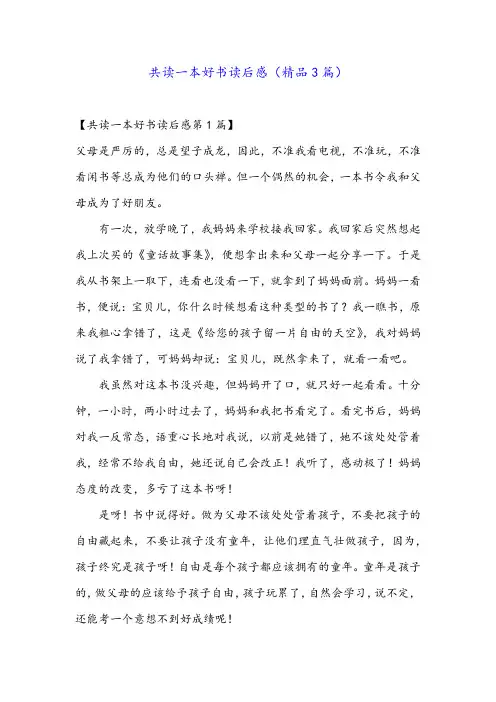 共读一本好书读后感（精品3篇）

【共读一本好书读后感第1篇】

父母是严厉的，总是望子成龙，因此，不准我看电视，不准玩，不准看闲书等总成为他们的口头禅。但一个偶然的机会，一本书令我和父母成为了好朋友。

有一次，放学晚了，我妈妈来学校接我回家。我回家后突然想起我上次买的《童话故事集》，便想拿出来和父母一起分享一下。于是我从书架上一取下，连看也没看一下，就拿到了妈妈面前。妈妈一看书，便说：宝贝儿，你什么时候想看这种类型的书了？我一瞧书，原来我粗心拿错了，这是《给您的孩子留一片自由的天空》，我对妈妈说了我拿错了，可妈妈却说：宝贝儿，既然拿来了，就看一看吧。

我虽然对这本书没兴趣，但妈妈开了口，就只好一起看看。十分钟，一小时，两小时过去了，妈妈和我把书看完了。看完书后，妈妈对我一反常态，语重心长地对我说，以前是她错了，她不该处处管着我，经常不给我自由，她还说自己会改正！我听了，感动极了！妈妈态度的改变，多亏了这本书呀！

是呀！书中说得好。做为父母不该处处管着孩子，不要把孩子的自由藏起来，不要让孩子没有童年，让他们理直气壮做孩子，因为，孩子终究是孩子呀！自由是每个孩子都应该拥有的童年。童年是孩子的，做父母的应该给予孩子自由，孩子玩累了，自然会学习，说不定，还能考一个意想不到好成绩呢！